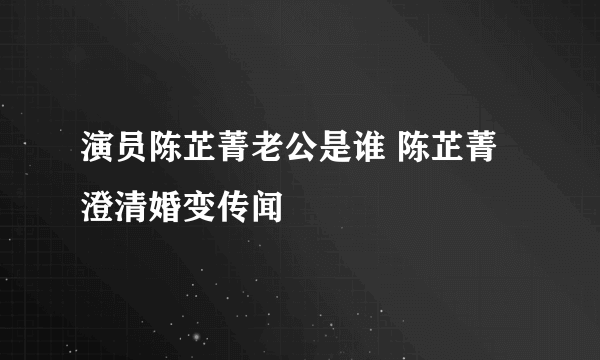 演员陈芷菁老公是谁 陈芷菁澄清婚变传闻